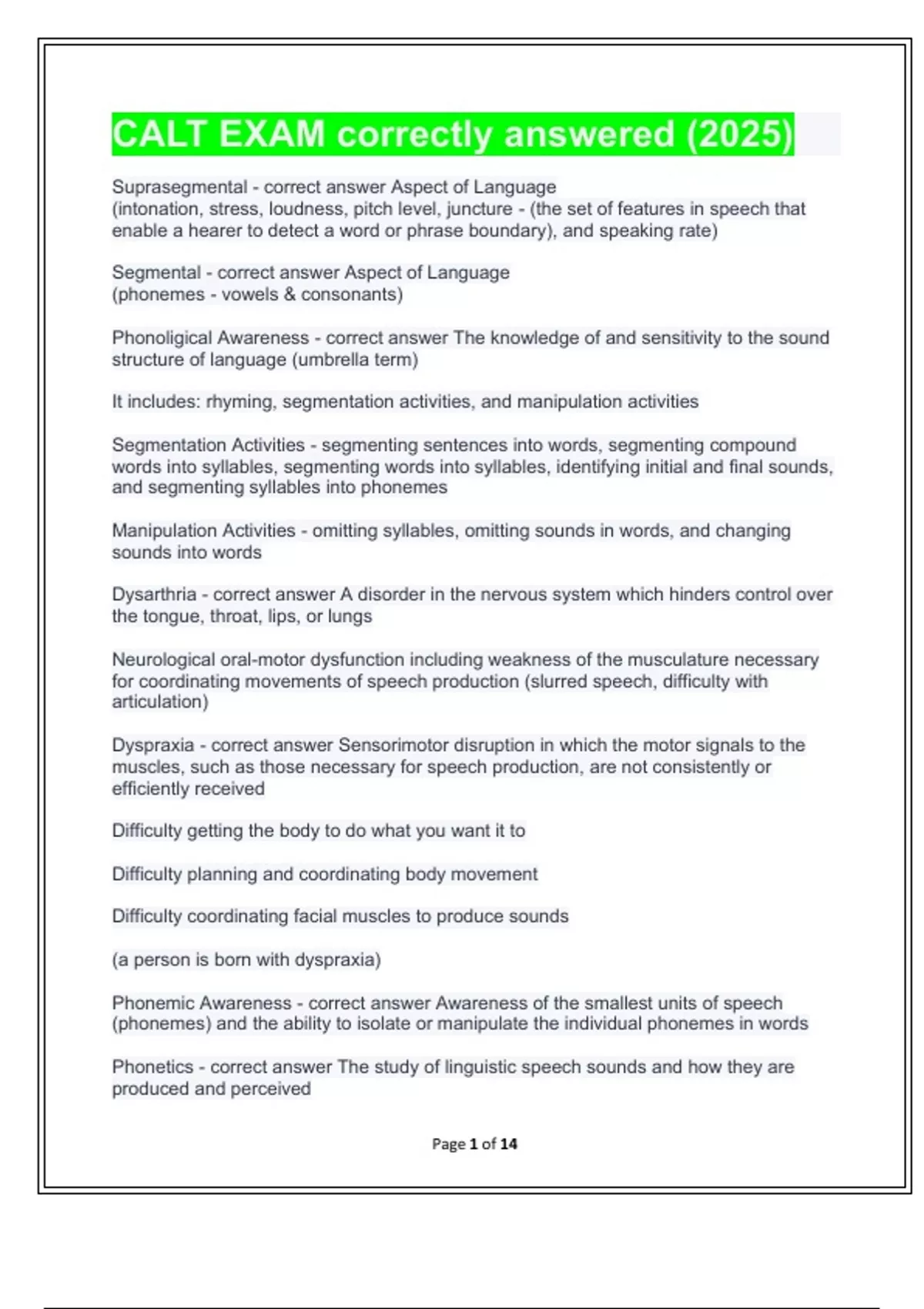 CALT EXAM correctly answered (2025)

Suprasegmental - correct answer Aspect of Language
(intonation, stress, loudness, pitch level, juncture - (the set of features in speech that enable a hearer to detect a word or phrase boundary), and speaking rate)

Segmental - correct answer Aspect of Language
(phonemes - vowels & consonants)

Phonoligical Awareness - correct answer The knowledge of and sensitivity to the sound structure of language (umbrella term)

It includes: rhyming, segmentation activities, and manipulation activities

Segmentation Activities - segmenting sentences into words, segmenting compound words into syllables, segmenting words into syllables, identifying initial and final sounds, and segmenting syllables into phonemes

Manipulation Activities - omitting syllables, omitting sounds in words, and changing sounds into words

Dysarthria - correct answer A disorder in the nervous system which hinders control over the tongue, throat, lips, or lungs

Neurological oral-motor dysfunction including weakness of the musculature necessary for coordinating movements of speech production (slurred speech, difficulty with articulation)

Dyspraxia - correct answer Sensorimotor disruption in which the motor signals to the muscles, such as those necessary for speech production, are not consistently or efficiently received

Difficulty getting the body to do what you want it to

Difficulty planning and coordinating body movement

Difficulty coordinating facial muscles to produce sounds

(a person is born with dyspraxia)

Phonemic Awareness - correct answer Awareness of the smallest units of speech (phonemes) and the ability to isolate or manipulate the individual phonemes in words

Phonetics - correct answer The study of linguistic speech sounds and how they are produced and perceived

Page 1 of 14